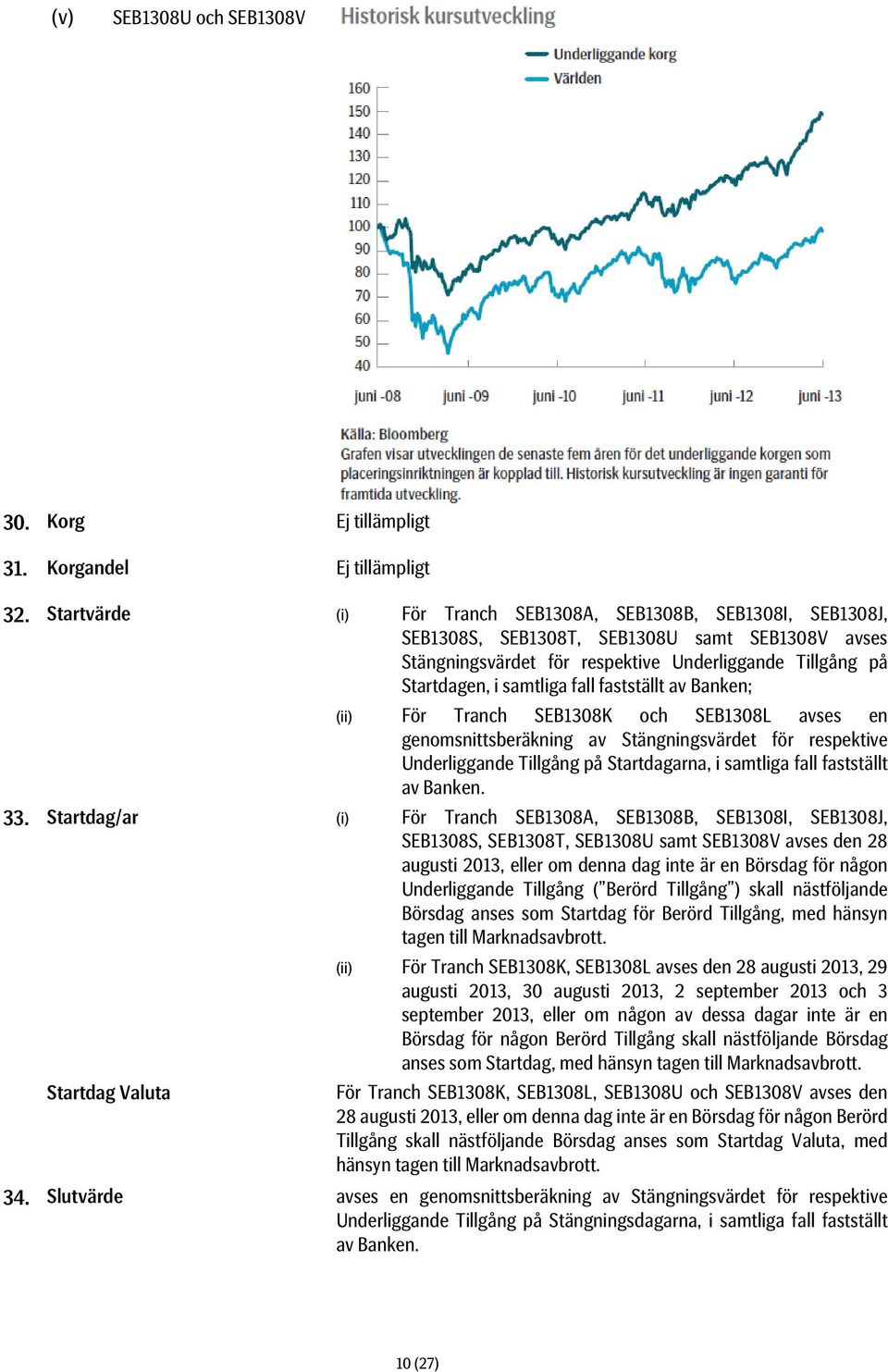 (v) SEB1308U och SEB1308V

Historisk kursutveckling

Underliggande korg
Världen

160
150
140
130
120
110
100
90
80
70
60
50
40

juni -08 juni -09 juni -10 juni -11 juni -12 juni -13

Källa: Bloomberg
Grafen visar utvecklingen de senaste fem åren för det underliggande korgen som placeringsinriktningen är kopplad till. Historisk kursutveckling är ingen garanti för framtida utveckling.

30. Korg Ej tillämpligt

31. Korgandel Ej tillämpligt

32. Startvärde (i) För Tranch SEB1308A, SEB1308B, SEB1308I, SEB1308J, SEB1308S, SEB1308T, SEB1308U samt SEB1308V avses Stängningsvärdet för respektive Underliggande Tillgång på Startdagen, i samtliga fall fastställt av Banken;

(ii) För Tranch SEB1308K och SEB1308L avses en genomsnittsberäkning av Stängningsvärdet för respektive Underliggande Tillgång på Startdagarna, i samtliga fall fastställt av Banken.

33. Startdag/ar (i) För Tranch SEB1308A, SEB1308B, SEB1308I, SEB1308J, SEB1308S, SEB1308T, SEB1308U samt SEB1308V avses den 28 augusti 2013, eller om denna dag inte är en Börsdag för någon Underliggande Tillgång ("Berörd Tillgång") skall nästföljande Börsdag anses som Startdag för Berörd Tillgång, med hänsyn tagen till Marknadsavbrott.

(ii) För Tranch SEB1308K, SEB1308L avses den 28 augusti 2013, 29 augusti 2013, 30 augusti 2013, 2 september 2013 och 3 september 2013, eller om någon av dessa dagar inte är en Börsdag för någon Berörd Tillgång skall nästföljande Börsdag anses som Startdag, med hänsyn tagen till Marknadsavbrott.

Startdag Valuta För Tranch SEB1308K, SEB1308L, SEB1308U och SEB1308V avses den 28 augusti 2013, eller om denna dag inte är en Börsdag för någon Berörd Tillgång skall nästföljande Börsdag anses som Startdag Valuta, med hänsyn tagen till Marknadsavbrott.

34. Slutvärde avses en genomsnittsberäkning av Stängningsvärdet för respektive Underliggande Tillgång på Stängningsdagarna, i samtliga fall fastställt av Banken.

10 (27)